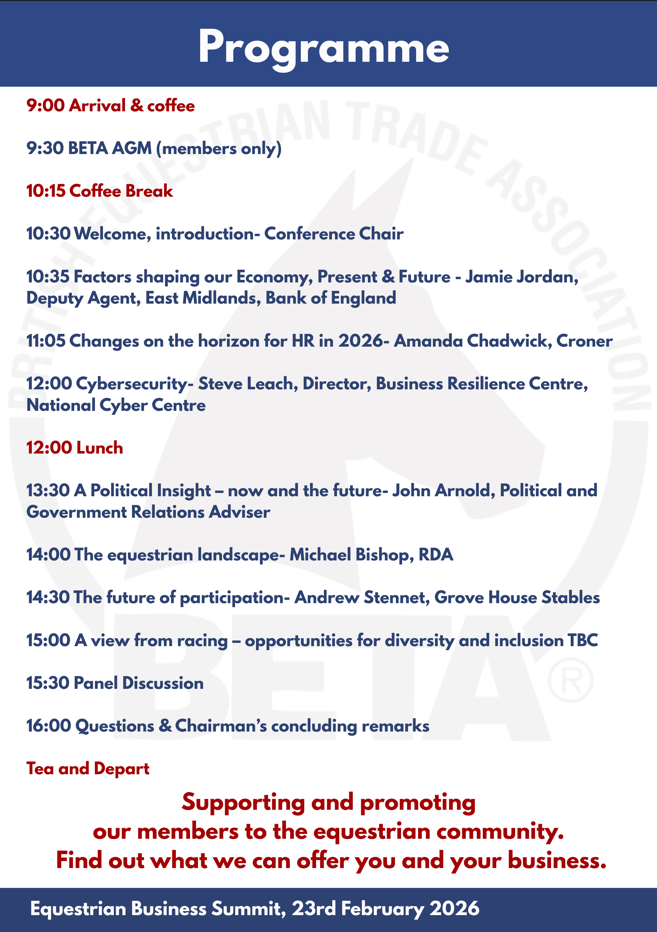 Programme

9:00 Arrival & coffee

9:30 BETA AGM (members only)

10:15 Coffee Break

10:30 Welcome, introduction- Conference Chair

10:35 Factors shaping our Economy, Present & Future - Jamie Jordan, Deputy Agent, East Midlands, Bank of England

11:05 Changes on the horizon for HR in 2026- Amanda Chadwick, Croner

12:00 Cybersecurity- Steve Leach, Director, Business Resilience Centre, National Cyber Centre

12:00 Lunch

13:30 A Political Insight – now and the future- John Arnold, Political and Government Relations Adviser

14:00 The equestrian landscape- Michael Bishop, RDA

14:30 The future of participation- Andrew Stennet, Grove House Stables

15:00 A view from racing – opportunities for diversity and inclusion TBC

15:30 Panel Discussion

16:00 Questions & Chairman's concluding remarks

Tea and Depart

Supporting and promoting our members to the equestrian community. Find out what we can offer you and your business.

Equestrian Business Summit, 23rd February 2026

BRITISH EQUESTRIAN TRADE ASSOCIATION

BETA®